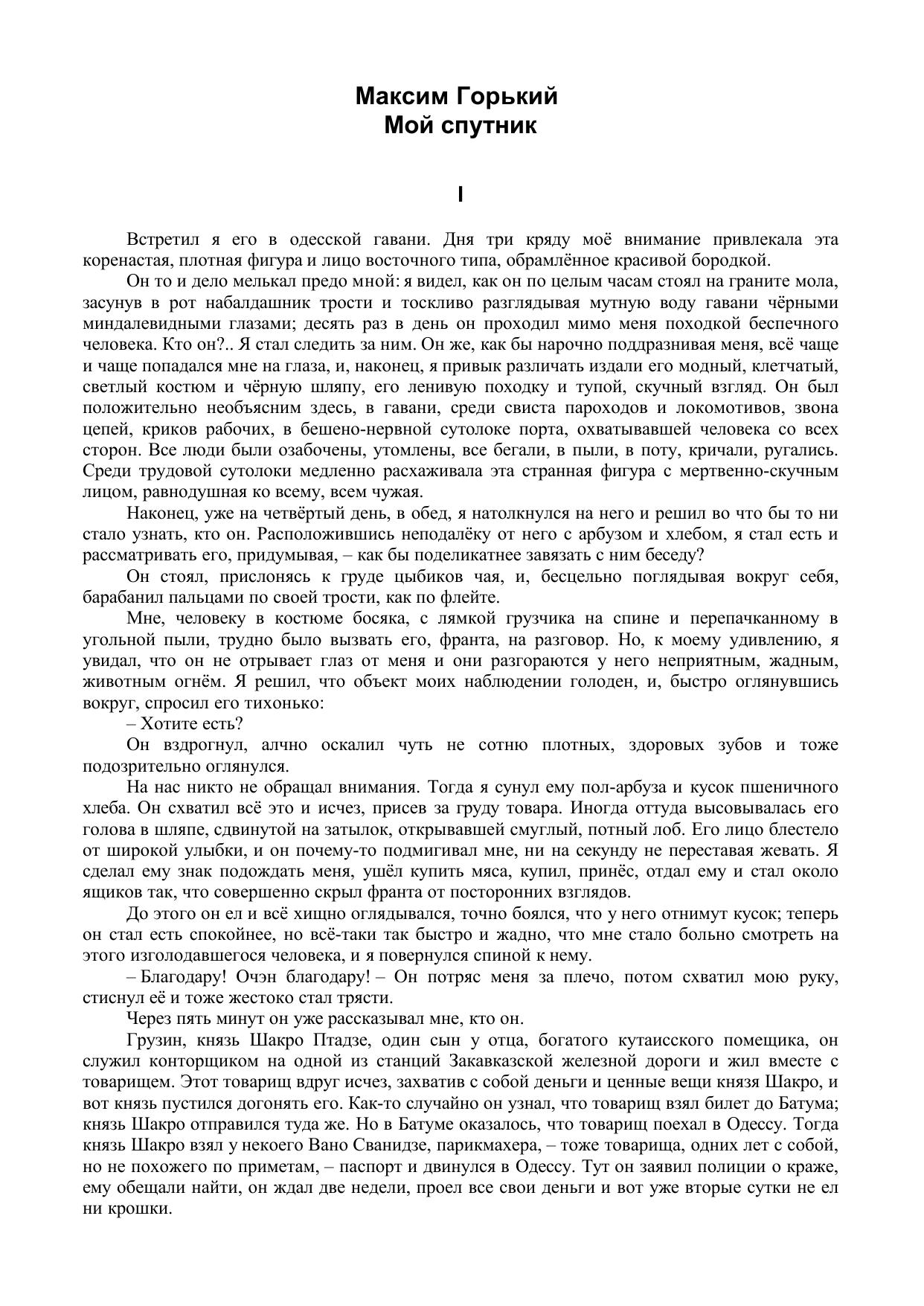 Максим Горький
Мой спутник

I

Встретил я его в одесской гавани. Дня три кряду моё внимание привлекала эта коренастая, плотная фигура и лицо восточного типа, обрамлённое красивой бородкой.

Он то и дело мелькал предо мной: я видел, как он по целым часам стоял на граните мола, засунув в рот набалдашник трости и тоскливо разглядывая мутную воду гавани чёрными миндалевидными глазами; десять раз в день он проходил мимо меня походкой беспечного человека. Кто он?.. Я стал следить за ним. Он же, как бы нарочно поддразнивая меня, всё чаще и чаще попадался мне на глаза, и, наконец, я привык различать издали его модный, клетчатый, светлый костюм и чёрную шляпу, его ленивую походку и тупой, скучный взгляд. Он был положительно необъясним здесь, в гавани, среди свиста пароходов и локомотивов, звона цепей, криков рабочих, в бешено-нервной сутолоке порта, охватывавшей человека со всех сторон. Все люди были озабочены, утомлены, все бегали, в пыли, в поту, кричали, ругались. Среди трудовой сутолоки медленно расхаживала эта странная фигура с мертвенно-скучным лицом, равнодушная ко всему, всем чужая.

Наконец, уже на четвёртый день, в обед, я натолкнулся на него и решил во что бы то ни стало узнать, кто он. Расположившись неподалёку от него с арбузом и хлебом, я стал есть и рассматривать его, придумывая, – как бы поделикатнее завязать с ним беседу?

Он стоял, прислонясь к груде цыбиков чая, и, бесцельно поглядывая вокруг себя, барабанил пальцами по своей трости, как по флейте.

Мне, человеку в костюме босяка, с лямкой грузчика на спине и перепачканному в угольной пыли, трудно было вызвать его, франта, на разговор. Но, к моему удивлению, я увидал, что он не отрывает глаз от меня и они разгораются у него неприятным, жадным, животным огнём. Я решил, что объект моих наблюдении голоден, и, быстро оглянувшись вокруг, спросил его тихонько:

– Хотите есть?

Он вздрогнул, алчно оскалил чуть не сотню плотных, здоровых зубов и тоже подозрительно оглянулся.

На нас никто не обращал внимания. Тогда я сунул ему пол-арбуза и кусок пшеничного хлеба. Он схватил всё это и исчез, присев за груду товара. Иногда оттуда высовывалась его голова в шляпе, сдвинутой на затылок, открывавшей смуглый, потный лоб. Его лицо блестело от широкой улыбки, и он почему-то подмигивал мне, ни на секунду не переставая жевать. Я сделал ему знак подождать меня, ушёл купить мяса, купил, принёс, отдал ему и стал около ящиков так, что совершенно скрыл франта от посторонних взглядов.

До этого он ел и всё хищно оглядывался, точно боялся, что у него отнимут кусок; теперь он стал есть спокойнее, но всё-таки так быстро и жадно, что мне стало больно смотреть на этого изголодавшегося человека, и я повернулся спиной к нему.

– Благодару! Очэн благодару! – Он потряс меня за плечо, потом схватил мою руку, стиснул её и тоже жестоко стал трясти.

Через пять минут он уже рассказывал мне, кто он.

Грузин, князь Шакро Птадзе, один сын у отца, богатого кутаисского помещика, он служил конторщиком на одной из станций Закавказской железной дороги и жил вместе с товарищем. Этот товарищ вдруг исчез, захватив с собой деньги и ценные вещи князя Шакро, и вот князь пустился догонять его. Как-то случайно он узнал, что товарищ взял билет до Батума; князь Шакро отправился туда же. Но в Батуме оказалось, что товарищ поехал в Одессу. Тогда князь Шакро взял у некоего Вано Сванидзе, парикмахера, – тоже товарища, одних лет с собой, но не похожего по приметам, – паспорт и двинулся в Одессу. Тут он заявил полиции о краже, ему обещали найти, он ждал две недели, проел все свои деньги и вот уже вторые сутки не ел ни крошки.